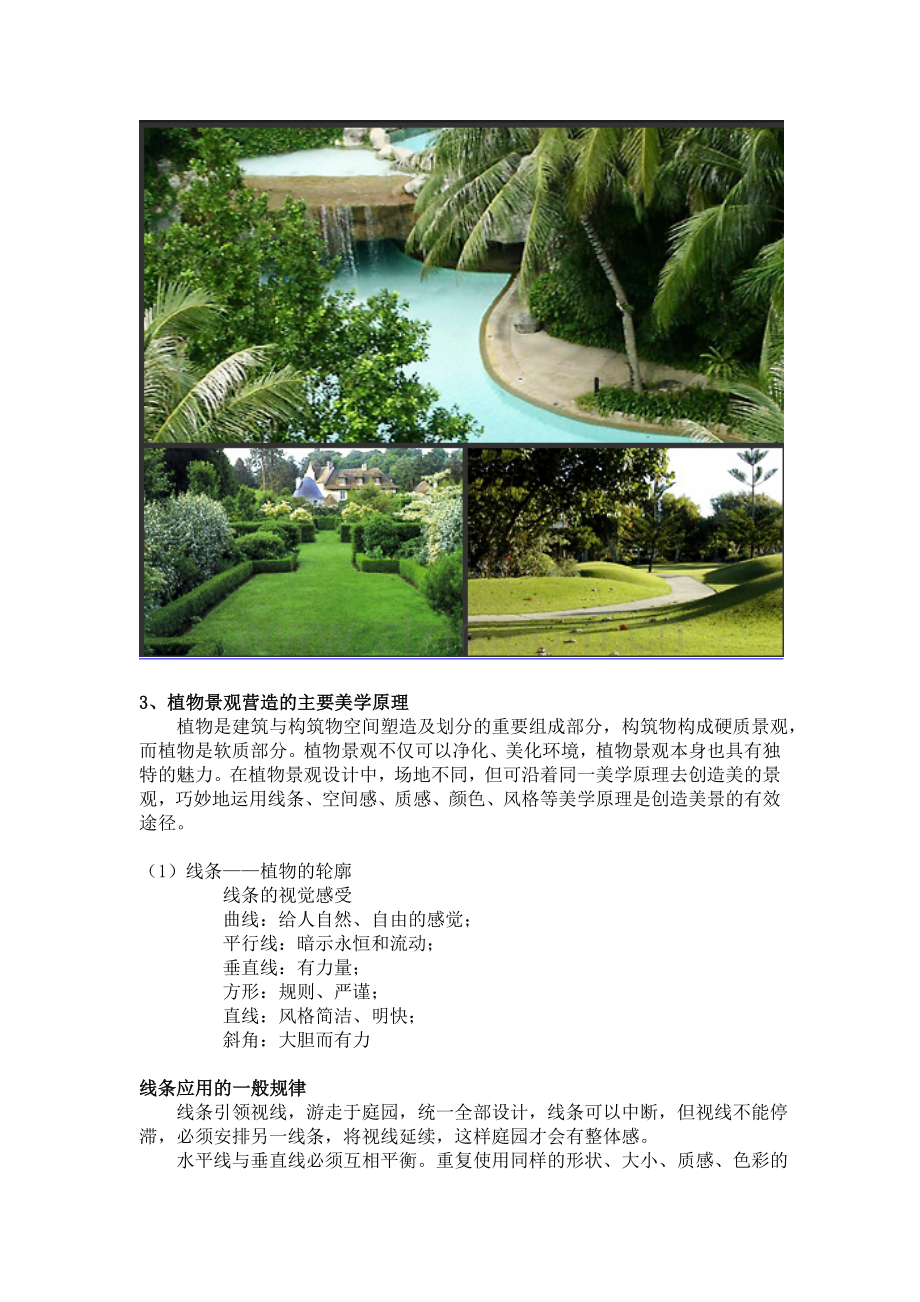 3、植物景观营造的主要美学原理

植物是建筑与构筑物空间塑造及划分的重要组成部分，构筑物构成硬质景观，而植物是软质部分。植物景观不仅可以净化、美化环境，植物景观本身也具有独特的魅力。在植物景观设计中，场地不同，但可沿着同一美学原理去创造美的景观，巧妙地运用线条、空间感、质感、颜色、风格等美学原理是创造美景的有效途径。

（1）线条——植物的轮廓

线条的视觉感受

曲线：给人自然、自由的感觉；

平行线：暗示永恒和流动；

垂直线：有力量；

方形：规则、严谨；

直线：风格简洁、明快；

斜角：大胆而有力

线条应用的一般规律

线条引领视线，游走于庭园，统一全部设计，线条可以中断，但视线不能停滞，必须安排另一线条，将视线延续，这样庭园才会有整体感。

水平线与垂直线必须互相平衡。重复使用同样的形状、大小、质感、色彩的